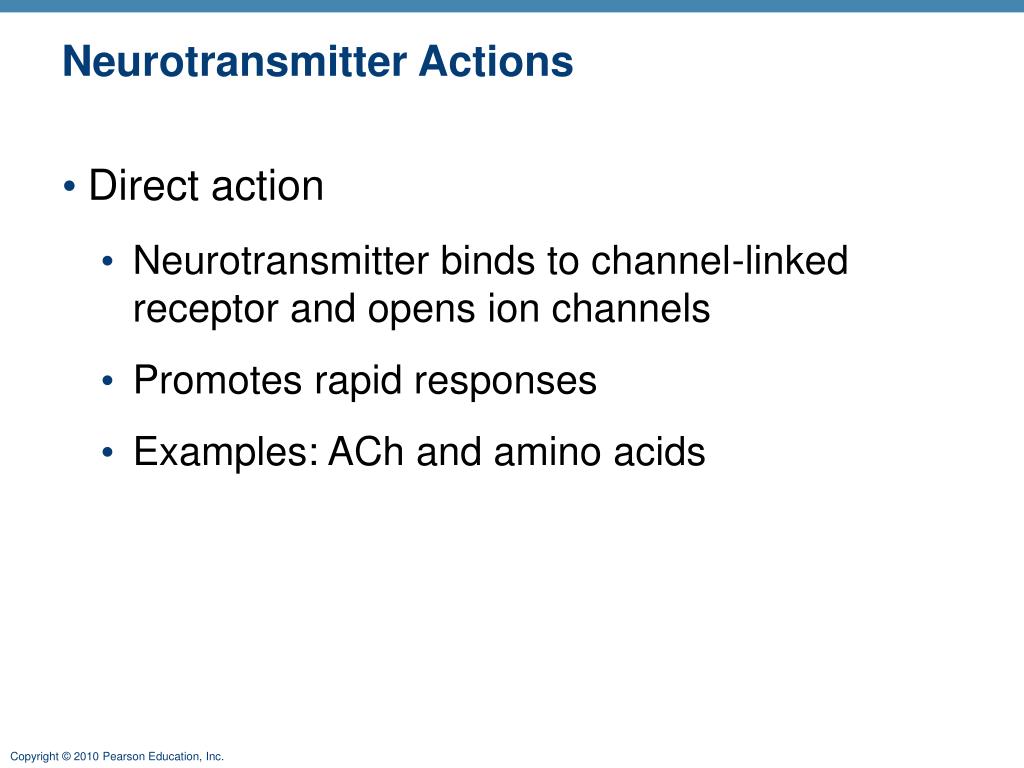 Neurotransmitter Actions

• Direct action

• Neurotransmitter binds to channel-linked receptor and opens ion channels

• Promotes rapid responses

• Examples: ACh and amino acids

Copyright © 2010 Pearson Education, Inc.